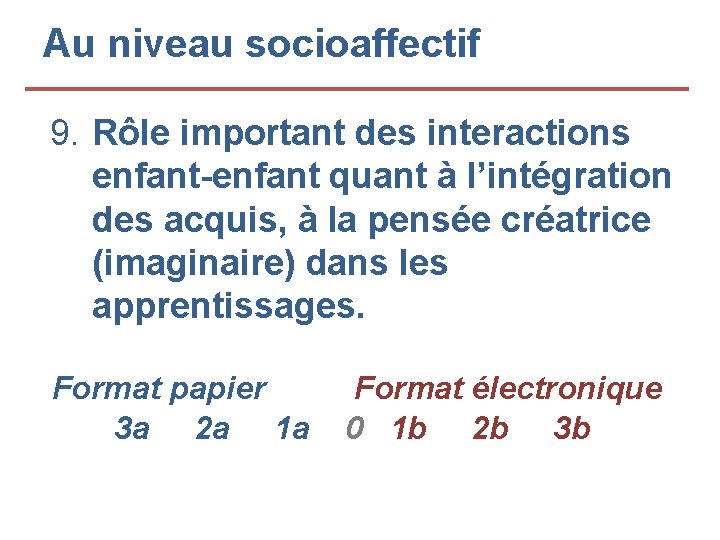 Au niveau socioaffectif

9. Rôle important des interactions enfant-enfant quant à l'intégration des acquis, à la pensée créatrice (imaginaire) dans les apprentissages.

Format papier Format électronique

3a 2a 1a 0 1b 2b 3b